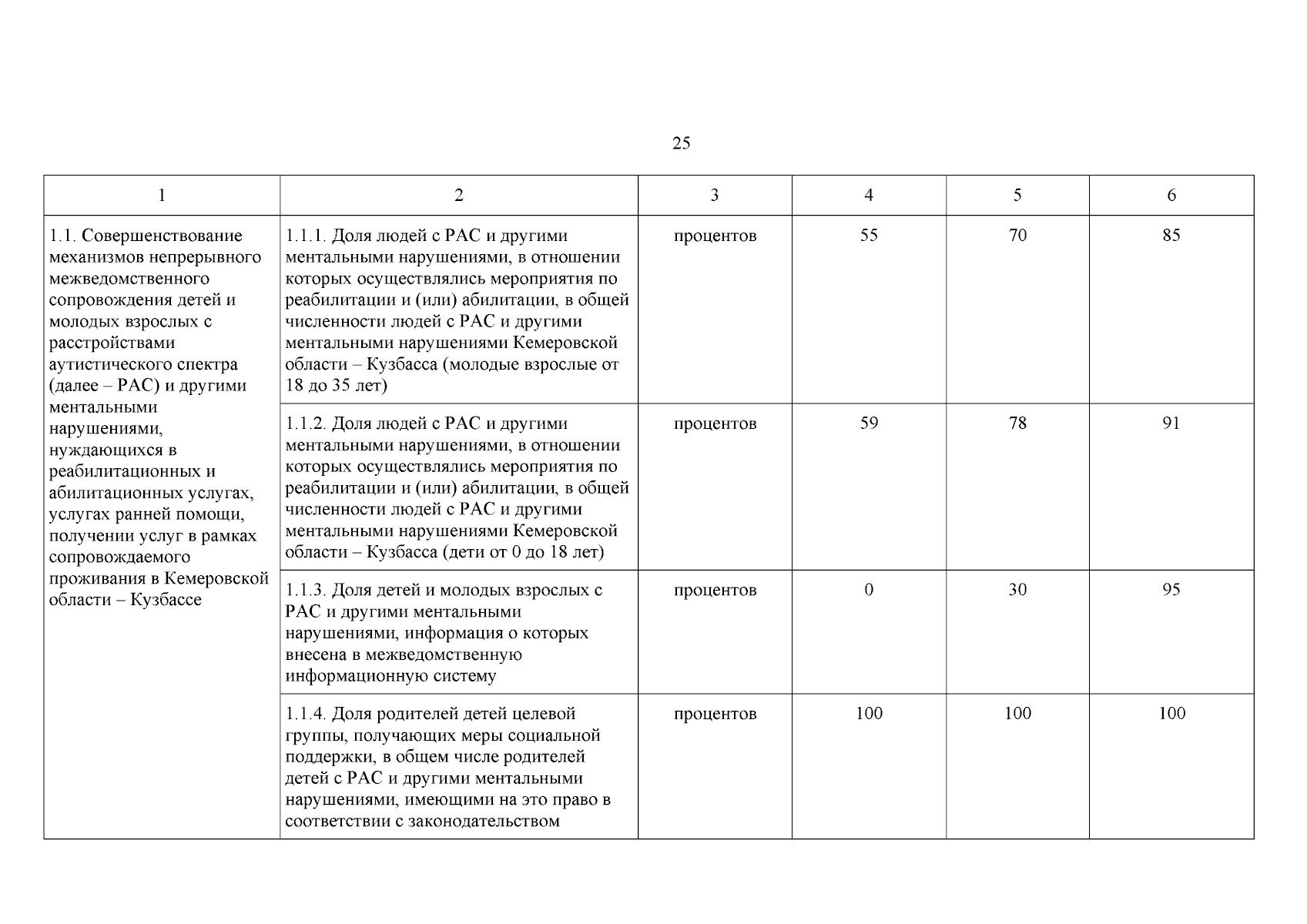 25

| 1 | 2 | 3 | 4 | 5 | 6 |
|---|---|---|---|---|---|
| 1.1. Совершенствование механизмов непрерывного межведомственного сопровождения детей и молодых взрослых с расстройствами аутистического спектра (далее – РАС) и другими ментальными нарушениями, нуждающихся в реабилитационных и абилитационных услугах, услугах ранней помощи, получении услуг в рамках сопровождаемого проживания в Кемеровской области – Кузбассе | 1.1.1. Доля людей с РАС и другими ментальными нарушениями, в отношении которых осуществлялись мероприятия по реабилитации и (или) абилитации, в общей численности людей с РАС и другими ментальными нарушениями Кемеровской области – Кузбасса (молодые взрослые от 18 до 35 лет) | процентов | 55 | 70 | 85 |
| | 1.1.2. Доля людей с РАС и другими ментальными нарушениями, в отношении которых осуществлялись мероприятия по реабилитации и (или) абилитации, в общей численности людей с РАС и другими ментальными нарушениями Кемеровской области – Кузбасса (дети от 0 до 18 лет) | процентов | 59 | 78 | 91 |
| | 1.1.3. Доля детей и молодых взрослых с РАС и другими ментальными нарушениями, информация о которых внесена в межведомственную информационную систему | процентов | 0 | 30 | 95 |
| | 1.1.4. Доля родителей детей целевой группы, получающих меры социальной поддержки, в общем числе родителей детей с РАС и другими ментальными нарушениями, имеющими на это право в соответствии с законодательством | процентов | 100 | 100 | 100 |